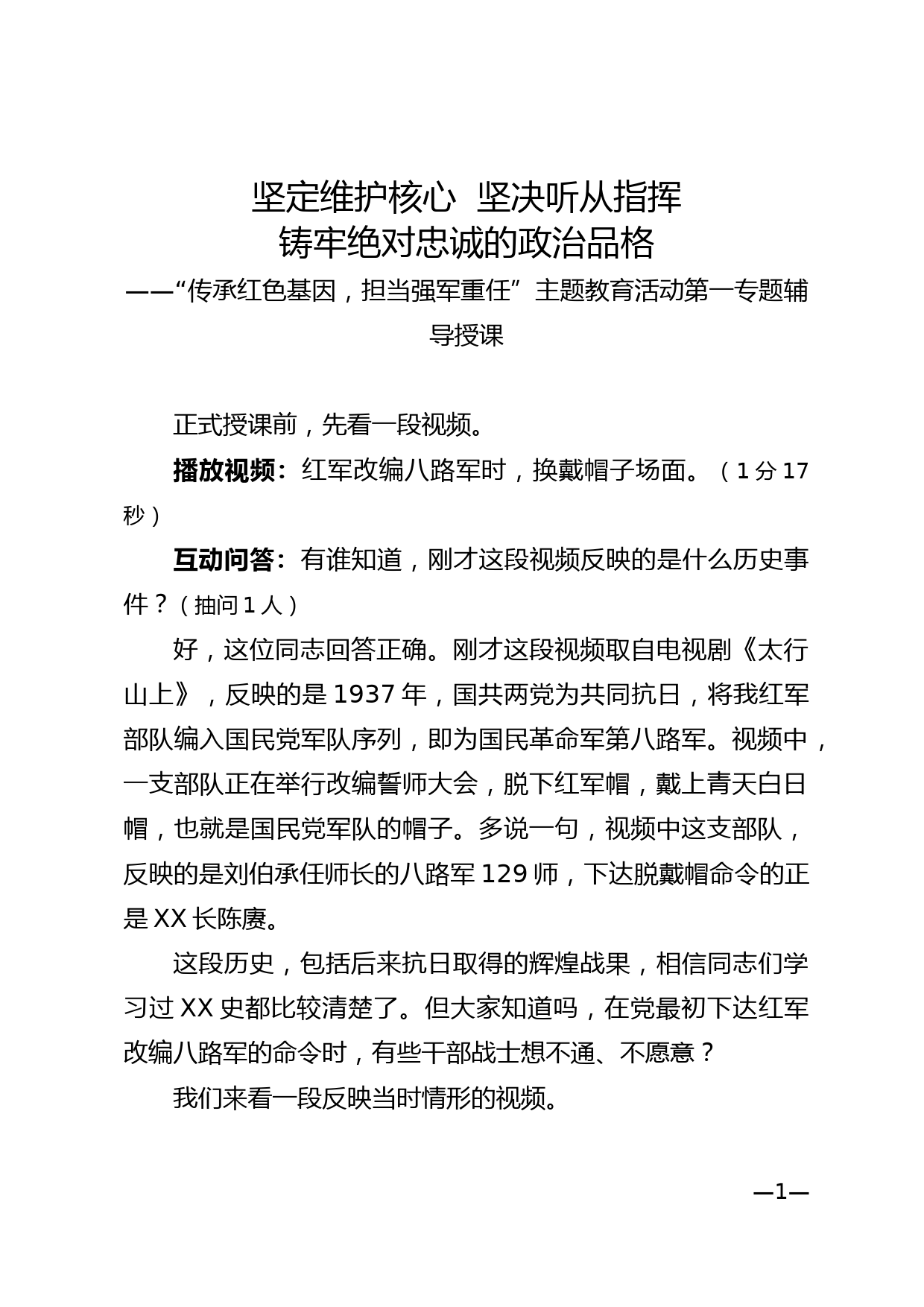 坚定维护核心 坚决听从指挥
铸牢绝对忠诚的政治品格
——“传承红色基因，担当强军重任”主题教育活动第一专题辅导授课

正式授课前，先看一段视频。

播放视频：红军改编八路军时，换戴帽子场面。（1分17秒）

互动问答：有谁知道，刚才这段视频反映的是什么历史事件？（抽问1人）

好，这位同志回答正确。刚才这段视频取自电视剧《太行山上》，反映的是1937年，国共两党为共同抗日，将我红军部队编入国民党军队序列，即为国民革命军第八路军。视频中，一支部队正在举行改编誓师大会，脱下红军帽，戴上青天白日帽，也就是国民党军队的帽子。多说一句，视频中这支部队，反映的是刘伯承任师长的八路军129师，下达脱戴帽命令的正是XX长陈赓。

这段历史，包括后来抗日取得的辉煌战果，相信同志们学习过XX史都比较清楚了。但大家知道吗，在党最初下达红军改编八路军的命令时，有些干部战士想不通、不愿意？

我们来看一段反映当时情形的视频。

—1—